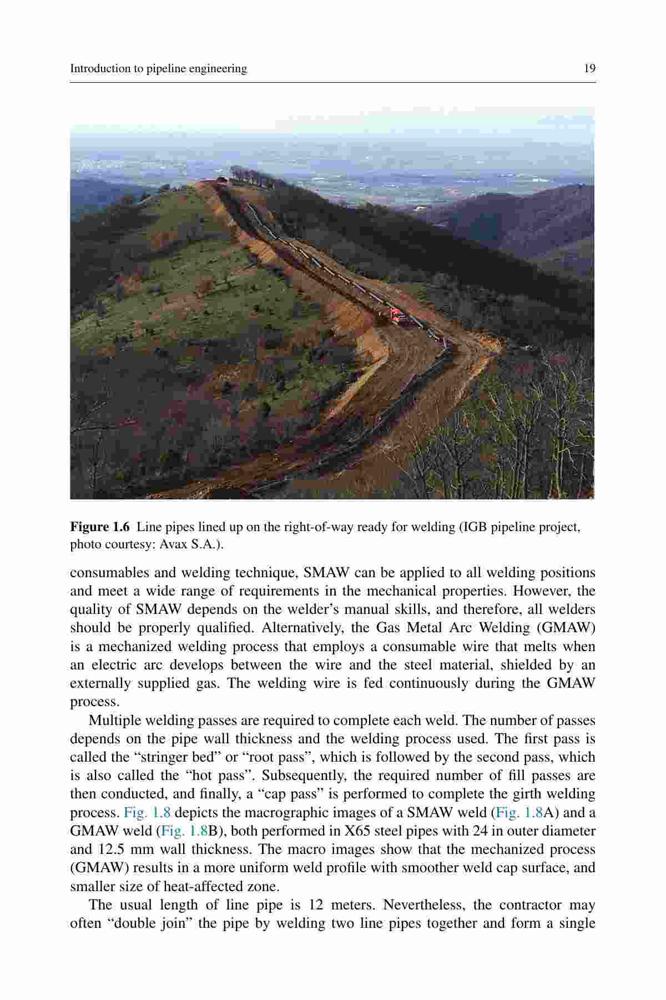 Introduction to pipeline engineering

19

Figure 1.6 Line pipes lined up on the right-of-way ready for welding (IGB pipeline project, photo courtesy: Avax S.A.).

consumables and welding technique, SMAW can be applied to all welding positions and meet a wide range of requirements in the mechanical properties. However, the quality of SMAW depends on the welder's manual skills, and therefore, all welders should be properly qualified. Alternatively, the Gas Metal Arc Welding (GMAW) is a mechanized welding process that employs a consumable wire that melts when an electric arc develops between the wire and the steel material, shielded by an externally supplied gas. The welding wire is fed continuously during the GMAW process.

Multiple welding passes are required to complete each weld. The number of passes depends on the pipe wall thickness and the welding process used. The first pass is called the "stringer bed" or "root pass", which is followed by the second pass, which is also called the "hot pass". Subsequently, the required number of fill passes are then conducted, and finally, a "cap pass" is performed to complete the girth welding process. Fig. 1.8 depicts the macrographic images of a SMAW weld (Fig. 1.8A) and a GMAW weld (Fig. 1.8B), both performed in X65 steel pipes with 24 in outer diameter and 12.5 mm wall thickness. The macro images show that the mechanized process (GMAW) results in a more uniform weld profile with smoother weld cap surface, and smaller size of heat-affected zone.

The usual length of line pipe is 12 meters. Nevertheless, the contractor may often "double join" the pipe by welding two line pipes together and form a single